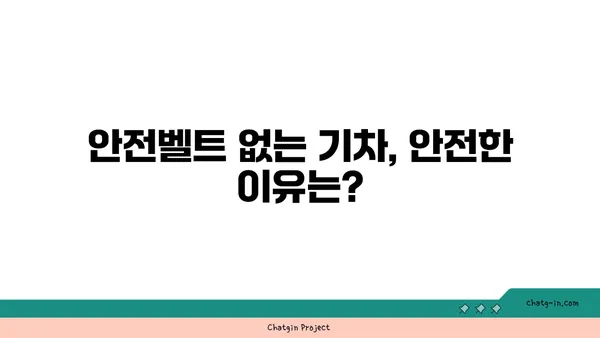 안전벨트 없는 기차, 안전한 이유는?

chatg-in.com

Chatgin Project